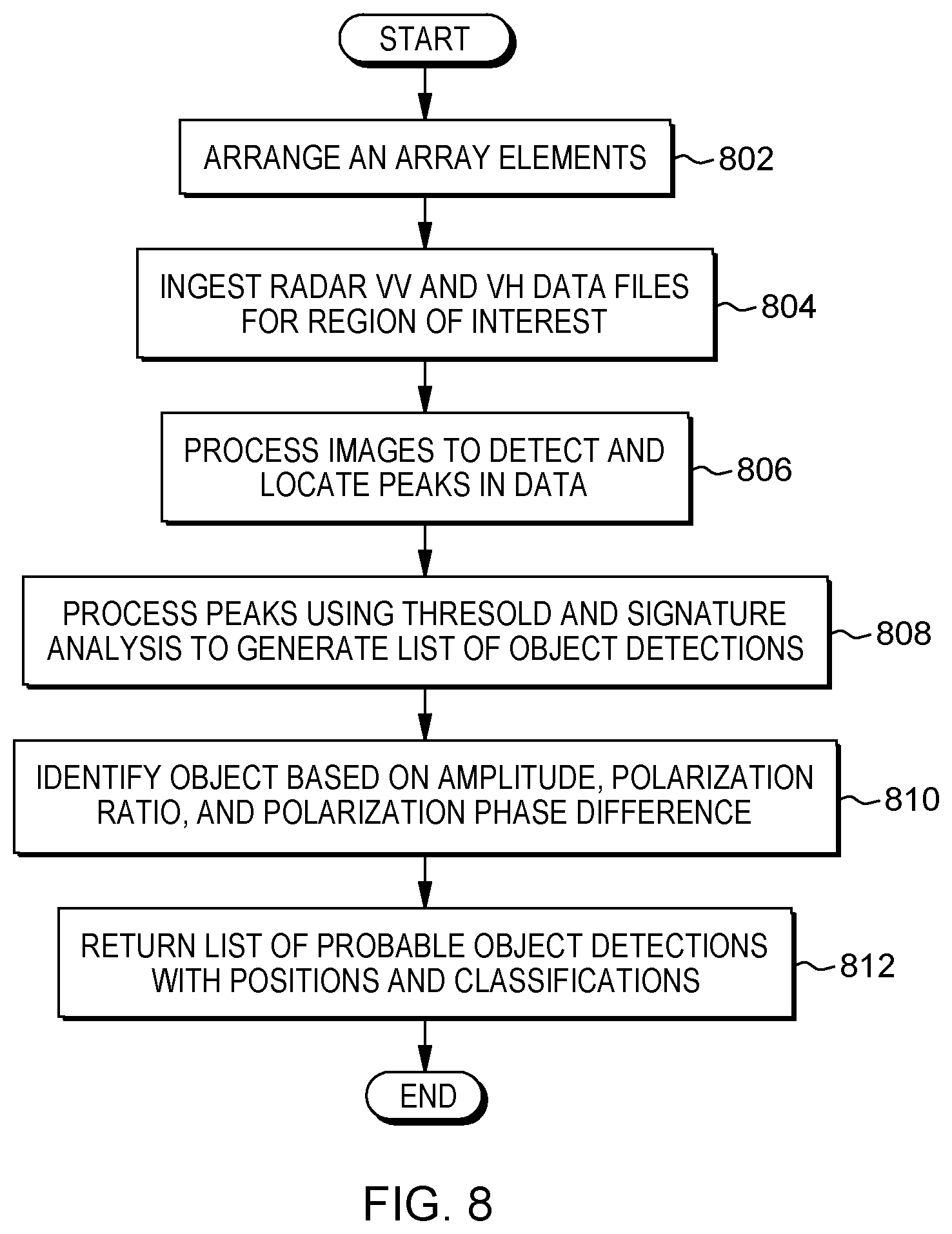 START

ARRANGE AN ARRAY ELEMENTS 802

INGEST RADAR VV AND VH DATA FILES FOR REGION OF INTEREST 804

PROCESS IMAGES TO DETECT AND LOCATE PEAKS IN DATA 806

PROCESS PEAKS USING THRESOLD AND SIGNATURE ANALYSIS TO GENERATE LIST OF OBJECT DETECTIONS 808

IDENTIFY OBJECT BASED ON AMPLITUDE, POLARIZATION RATIO, AND POLARIZATION PHASE DIFFERENCE 810

RETURN LIST OF PROBABLE OBJECT DETECTIONS WITH POSITIONS AND CLASSIFICATIONS 812

END

FIG. 8